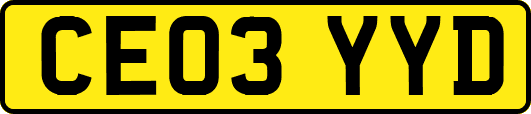 CE03 YYD